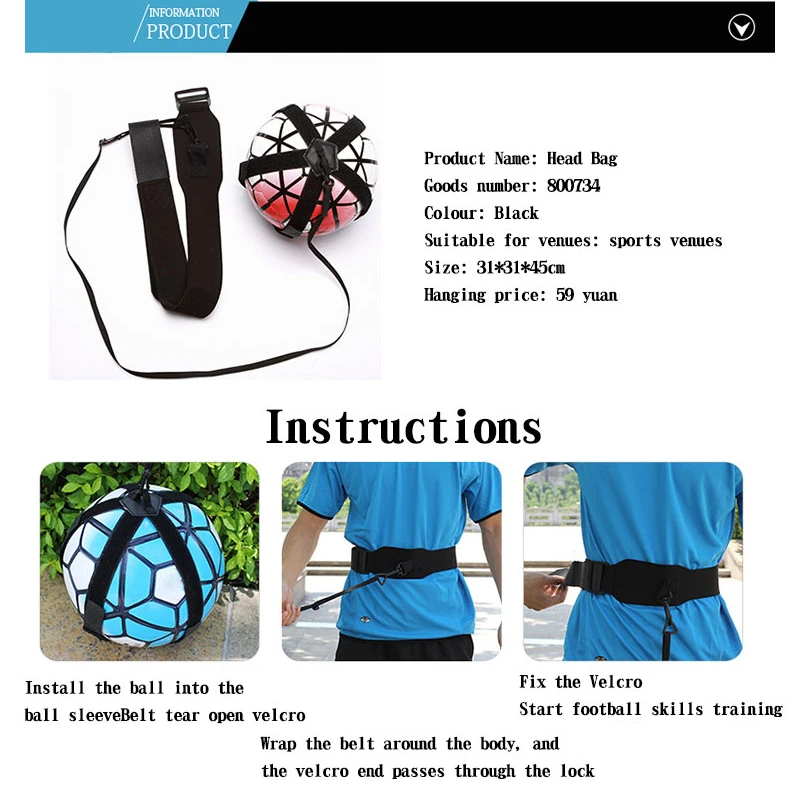 INFORMATION
PRODUCT

Product Name: Head Bag
Goods number: 800734
Colour: Black
Suitable for venues: sports venues
Size: 31*31*45cm
Hanging price: 59 yuan

Instructions

Install the ball into the ball sleeveBelt tear open velcro

Wrap the belt around the body, and the velcro end passes through the lock

Fix the Velcro
Start football skills training